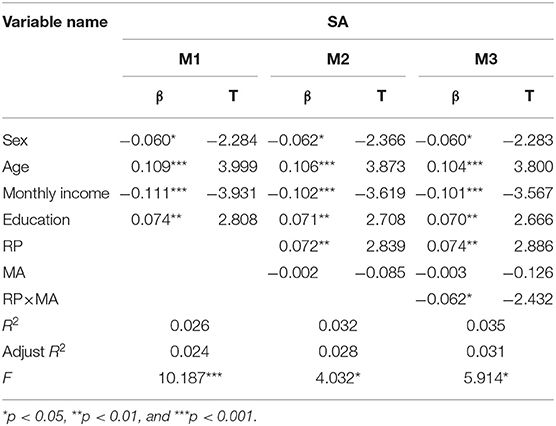 | Variable name | SA | | | | | |
|---|---|---|---|---|---|---|
| | M1 | | M2 | | M3 | |
| | β | T | β | T | β | T |
| Sex | −0.060* | −2.284 | −0.062* | −2.366 | −0.060* | −2.283 |
| Age | 0.109*** | 3.999 | 0.106*** | 3.873 | 0.104*** | 3.800 |
| Monthly income | −0.111*** | −3.931 | −0.102*** | −3.619 | −0.101*** | −3.567 |
| Education | 0.074** | 2.808 | 0.071** | 2.708 | 0.070** | 2.666 |
| RP | | | 0.072** | 2.839 | 0.074** | 2.886 |
| MA | | | −0.002 | −0.085 | −0.003 | −0.126 |
| RP×MA | | | | | −0.062* | −2.432 |
| $R^2$ | 0.026 | | 0.032 | | 0.035 | |
| Adjust $R^2$ | 0.024 | | 0.028 | | 0.031 | |
| $F$ | 10.187*** | | 4.032* | | 5.914* | |

*p < 0.05, **p < 0.01, and ***p < 0.001.